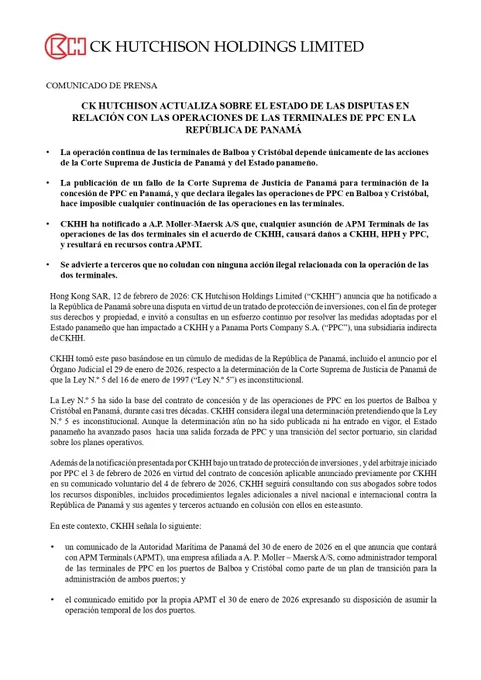 CK HUTCHISON HOLDINGS LIMITED

COMUNICADO DE PRENSA

CK HUTCHISON ACTUALIZA SOBRE EL ESTADO DE LAS DISPUTAS EN RELACIÓN CON LAS OPERACIONES DE LAS TERMINALES DE PPC EN LA REPÚBLICA DE PANAMÁ

• La operación continua de las terminales de Balboa y Cristóbal depende únicamente de las acciones de la Corte Suprema de Justicia de Panamá y del Estado panameño.

• La publicación de un fallo de la Corte Suprema de Justicia de Panamá para terminación de la concesión de PPC en Panamá, y que declara ilegales las operaciones de PPC en Balboa y Cristóbal, hace imposible cualquier continuación de las operaciones en las terminales.

• CKHH ha notificado a A.P. Moller-Maersk A/S que, cualquier asunción de APM Terminals de las operaciones de las dos terminales sin el acuerdo de CKHH, causará daños a CKHH, HPH y PPC, y resultará en recursos contra APMT.

• Se advierte a terceros que no coludan con ninguna acción ilegal relacionada con la operación de las dos terminales.

Hong Kong SAR, 12 de febrero de 2026: CK Hutchison Holdings Limited ("CKHH") anuncia que ha notificado a la República de Panamá sobre una disputa en virtud de un tratado de protección de inversiones, con el fin de proteger sus derechos y propiedad, e invitó a consultas en un esfuerzo continuo por resolver las medidas adoptadas por el Estado panameño que han impactado a CKHH y a Panama Ports Company S.A. ("PPC"), una subsidiaria indirecta de CKHH.

CKHH tomó este paso basándose en un cúmulo de medidas de la República de Panamá, incluido el anuncio por el Órgano Judicial el 29 de enero de 2026, respecto a la determinación de la Corte Suprema de Justicia de Panamá de que la Ley N.º 5 del 16 de enero de 1997 ("Ley N.º 5") es inconstitucional.

La Ley N.º 5 ha sido la base del contrato de concesión y de las operaciones de PPC en los puertos de Balboa y Cristóbal en Panamá, durante casi tres décadas. CKHH considera ilegal una determinación pretendiendo que la Ley N.º 5 es inconstitucional. Aunque la determinación aún no ha sido publicada ni ha entrado en vigor, el Estado panameño ha avanzado pasos hacia una salida forzada de PPC y una transición del sector portuario, sin claridad sobre los planes operativos.

Además de la notificación presentada por CKHH bajo un tratado de protección de inversiones , y del arbitraje iniciado por PPC el 3 de febrero de 2026 en virtud del contrato de concesión aplicable anunciado previamente por CKHH en su comunicado voluntario del 4 de febrero de 2026, CKHH seguirá consultando con sus abogados sobre todos los recursos disponibles, incluidos procedimientos legales adicionales a nivel nacional e internacional contra la República de Panamá y sus agentes y terceros actuando en colusión con ellos en este asunto.

En este contexto, CKHH señala lo siguiente:

• un comunicado de la Autoridad Marítima de Panamá del 30 de enero de 2026 en el que anuncia que contará con APM Terminals (APMT), una empresa afiliada a A. P. Moller – Maersk A/S, como administrador temporal de las terminales de PPC en los puertos de Balboa y Cristóbal como parte de un plan de transición para la administración de ambos puertos; y

• el comunicado emitido por la propia APMT el 30 de enero de 2026 expresando su disposición de asumir la operación temporal de los dos puertos.